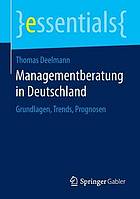 }essentials{

Thomas Deelmann

Managementberatung in Deutschland

Grundlagen, Trends, Prognosen

Springer Gabler